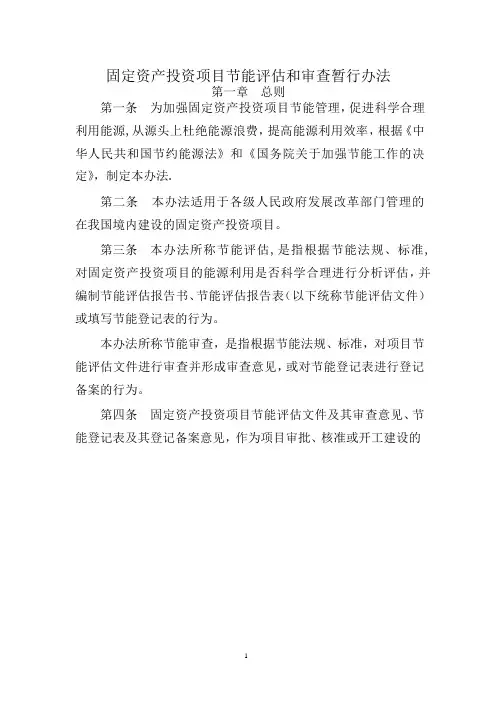 固定资产投资项目节能评估和审查暂行办法
第一章　总则

第一条　为加强固定资产投资项目节能管理，促进科学合理利用能源，从源头上杜绝能源浪费，提高能源利用效率，根据《中华人民共和国节约能源法》和《国务院关于加强节能工作的决定》，制定本办法.

第二条　本办法适用于各级人民政府发展改革部门管理的在我国境内建设的固定资产投资项目。

第三条　本办法所称节能评估，是指根据节能法规、标准，对固定资产投资项目的能源利用是否科学合理进行分析评估，并编制节能评估报告书、节能评估报告表（以下统称节能评估文件）或填写节能登记表的行为。

本办法所称节能审查，是指根据节能法规、标准，对项目节能评估文件进行审查并形成审查意见，或对节能登记表进行登记备案的行为。

第四条　固定资产投资项目节能评估文件及其审查意见、节能登记表及其登记备案意见，作为项目审批、核准或开工建设的

1